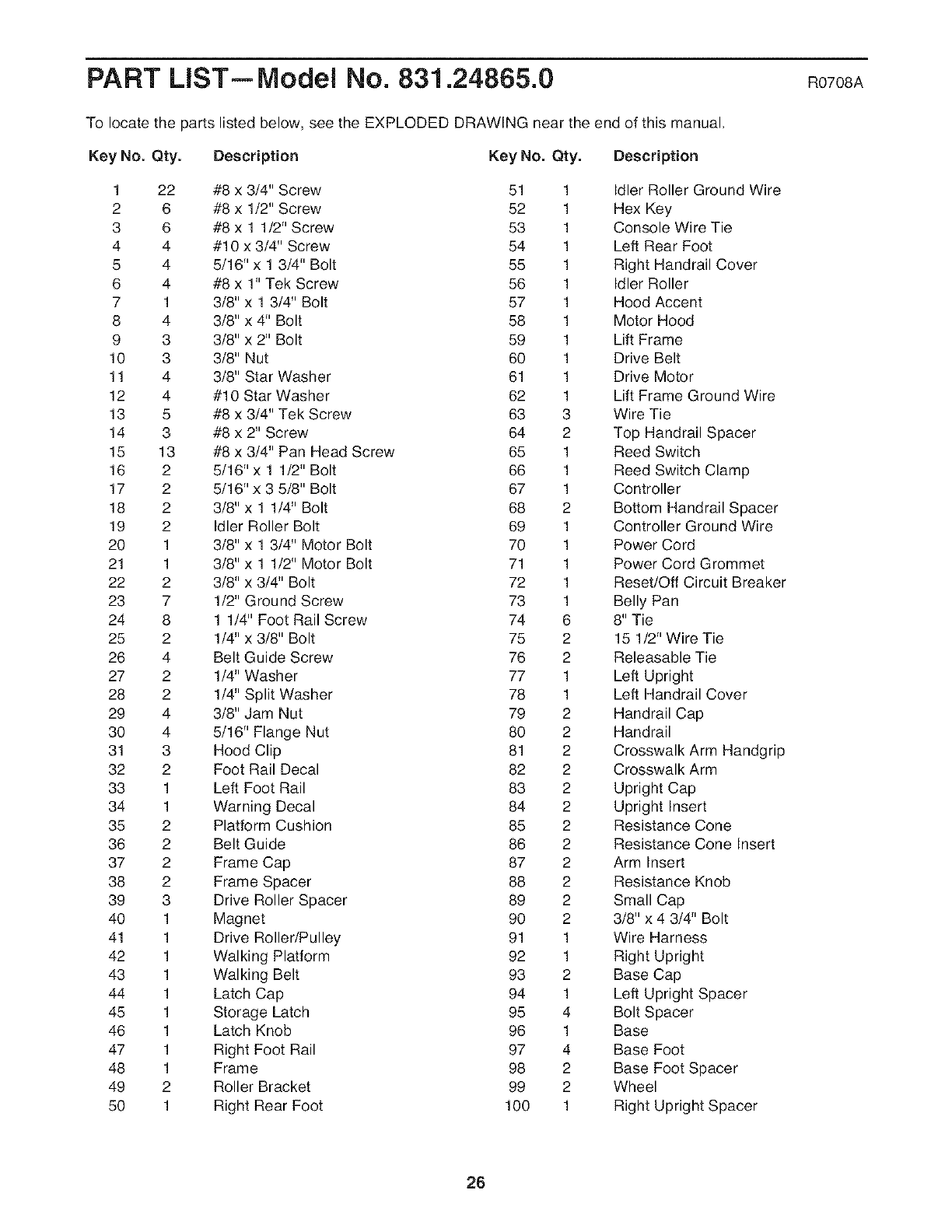 PART LIST—Model No. 831.24865.0 R0708A

To locate the parts listed below, see the EXPLODED DRAWING near the end of this manual.

| Key No. | Qty. | Description |
|---|---|---|
| 1 | 22 | #8 x 3/4" Screw |
| 2 | 6 | #8 x 1/2" Screw |
| 3 | 6 | #8 x 1 1/2" Screw |
| 4 | 4 | #10 x 3/4" Screw |
| 5 | 4 | 5/16" x 1 3/4" Bolt |
| 6 | 4 | #8 x 1" Tek Screw |
| 7 | 1 | 3/8" x 1 3/4" Bolt |
| 8 | 4 | 3/8" x 4" Bolt |
| 9 | 3 | 3/8" x 2" Bolt |
| 10 | 3 | 3/8" Nut |
| 11 | 4 | 3/8" Star Washer |
| 12 | 4 | #10 Star Washer |
| 13 | 5 | #8 x 3/4" Tek Screw |
| 14 | 3 | #8 x 2" Screw |
| 15 | 13 | #8 x 3/4" Pan Head Screw |
| 16 | 2 | 5/16" x 1 1/2" Bolt |
| 17 | 2 | 5/16" x 3 5/8" Bolt |
| 18 | 2 | 3/8" x 1 1/4" Bolt |
| 19 | 2 | Idler Roller Bolt |
| 20 | 1 | 3/8" x 1 3/4" Motor Bolt |
| 21 | 1 | 3/8" x 1 1/2" Motor Bolt |
| 22 | 2 | 3/8" x 3/4" Bolt |
| 23 | 7 | 1/2" Ground Screw |
| 24 | 8 | 1 1/4" Foot Rail Screw |
| 25 | 2 | 1/4" x 3/8" Bolt |
| 26 | 4 | Belt Guide Screw |
| 27 | 2 | 1/4" Washer |
| 28 | 2 | 1/4" Split Washer |
| 29 | 4 | 3/8" Jam Nut |
| 30 | 4 | 5/16" Flange Nut |
| 31 | 3 | Hood Clip |
| 32 | 2 | Foot Rail Decal |
| 33 | 1 | Left Foot Rail |
| 34 | 1 | Warning Decal |
| 35 | 2 | Platform Cushion |
| 36 | 2 | Belt Guide |
| 37 | 2 | Frame Cap |
| 38 | 2 | Frame Spacer |
| 39 | 3 | Drive Roller Spacer |
| 40 | 1 | Magnet |
| 41 | 1 | Drive Roller/Pulley |
| 42 | 1 | Walking Platform |
| 43 | 1 | Walking Belt |
| 44 | 1 | Latch Cap |
| 45 | 1 | Storage Latch |
| 46 | 1 | Latch Knob |
| 47 | 1 | Right Foot Rail |
| 48 | 1 | Frame |
| 49 | 2 | Roller Bracket |
| 50 | 1 | Right Rear Foot |

| Key No. | Qty. | Description |
|---|---|---|
| 51 | 1 | Idler Roller Ground Wire |
| 52 | 1 | Hex Key |
| 53 | 1 | Console Wire Tie |
| 54 | 1 | Left Rear Foot |
| 55 | 1 | Right Handrail Cover |
| 56 | 1 | Idler Roller |
| 57 | 1 | Hood Accent |
| 58 | 1 | Motor Hood |
| 59 | 1 | Lift Frame |
| 60 | 1 | Drive Belt |
| 61 | 1 | Drive Motor |
| 62 | 1 | Lift Frame Ground Wire |
| 63 | 3 | Wire Tie |
| 64 | 2 | Top Handrail Spacer |
| 65 | 1 | Reed Switch |
| 66 | 1 | Reed Switch Clamp |
| 67 | 1 | Controller |
| 68 | 2 | Bottom Handrail Spacer |
| 69 | 1 | Controller Ground Wire |
| 70 | 1 | Power Cord |
| 71 | 1 | Power Cord Grommet |
| 72 | 1 | Reset/Off Circuit Breaker |
| 73 | 1 | Belly Pan |
| 74 | 6 | 8" Tie |
| 75 | 2 | 15 1/2" Wire Tie |
| 76 | 2 | Releasable Tie |
| 77 | 1 | Left Upright |
| 78 | 1 | Left Handrail Cover |
| 79 | 2 | Handrail Cap |
| 80 | 2 | Handrail |
| 81 | 2 | Crosswalk Arm Handgrip |
| 82 | 2 | Crosswalk Arm |
| 83 | 2 | Upright Cap |
| 84 | 2 | Upright Insert |
| 85 | 2 | Resistance Cone |
| 86 | 2 | Resistance Cone Insert |
| 87 | 2 | Arm Insert |
| 88 | 2 | Resistance Knob |
| 89 | 2 | Small Cap |
| 90 | 2 | 3/8" x 4 3/4" Bolt |
| 91 | 1 | Wire Harness |
| 92 | 1 | Right Upright |
| 93 | 2 | Base Cap |
| 94 | 1 | Left Upright Spacer |
| 95 | 4 | Bolt Spacer |
| 96 | 1 | Base |
| 97 | 4 | Base Foot |
| 98 | 2 | Base Foot Spacer |
| 99 | 2 | Wheel |
| 100 | 1 | Right Upright Spacer |

26